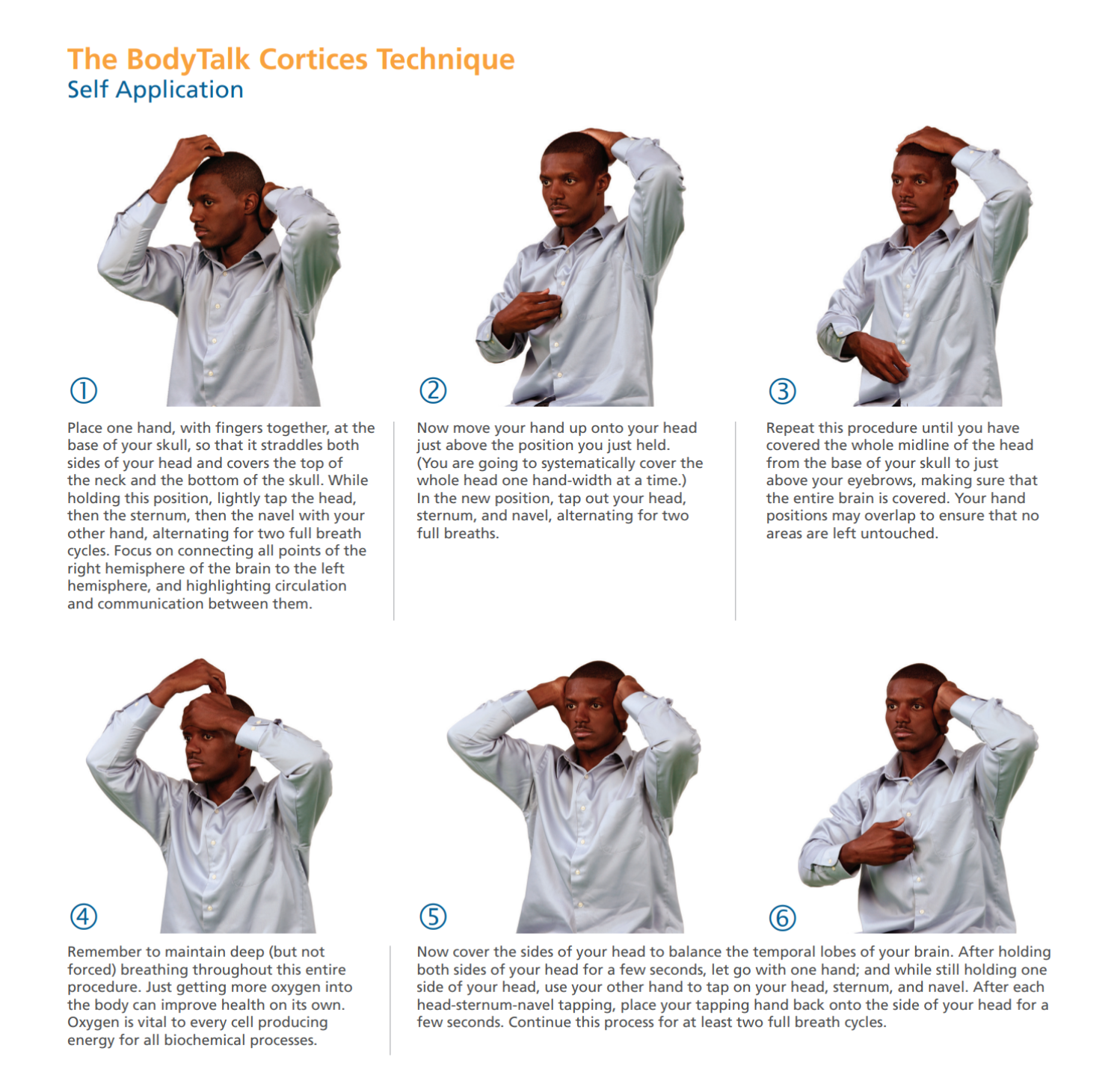 The BodyTalk Cortices Technique
Self Application

①

Place one hand, with fingers together, at the base of your skull, so that it straddles both sides of your head and covers the top of the neck and the bottom of the skull. While holding this position, lightly tap the head, then the sternum, then the navel with your other hand, alternating for two full breath cycles. Focus on connecting all points of the right hemisphere of the brain to the left hemisphere, and highlighting circulation and communication between them.

②

Now move your hand up onto your head just above the position you just held. (You are going to systematically cover the whole head one hand-width at a time.) In the new position, tap out your head, sternum, and navel, alternating for two full breaths.

③

Repeat this procedure until you have covered the whole midline of the head from the base of your skull to just above your eyebrows, making sure that the entire brain is covered. Your hand positions may overlap to ensure that no areas are left untouched.

④

Remember to maintain deep (but not forced) breathing throughout this entire procedure. Just getting more oxygen into the body can improve health on its own. Oxygen is vital to every cell producing energy for all biochemical processes.

⑤

⑥

Now cover the sides of your head to balance the temporal lobes of your brain. After holding both sides of your head for a few seconds, let go with one hand; and while still holding one side of your head, use your other hand to tap on your head, sternum, and navel. After each head-sternum-navel tapping, place your tapping hand back onto the side of your head for a few seconds. Continue this process for at least two full breath cycles.